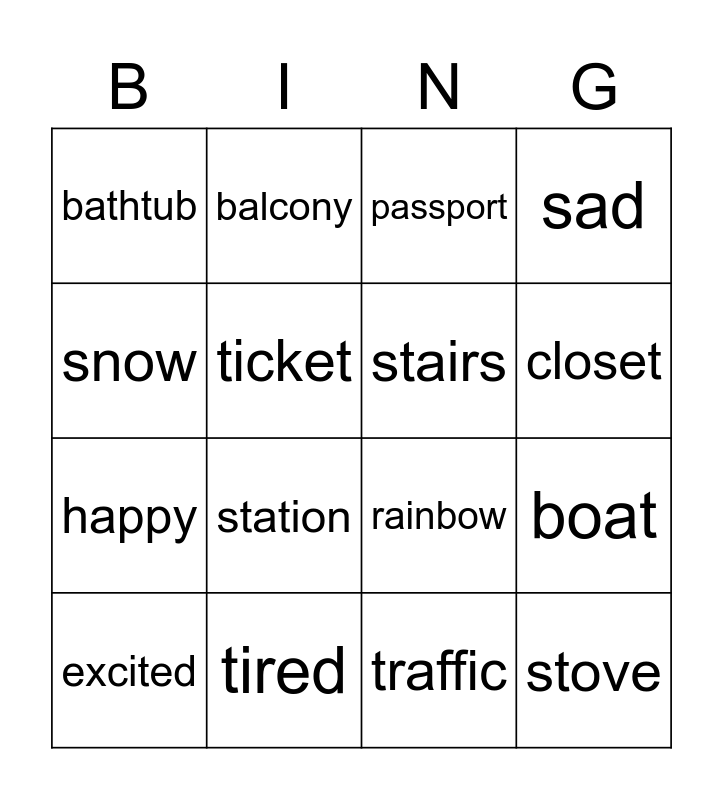 | B | I | N | G |
|---|---|---|---|
| bathtub | balcony | passport | sad |
| snow | ticket | stairs | closet |
| happy | station | rainbow | boat |
| excited | tired | traffic | stove |